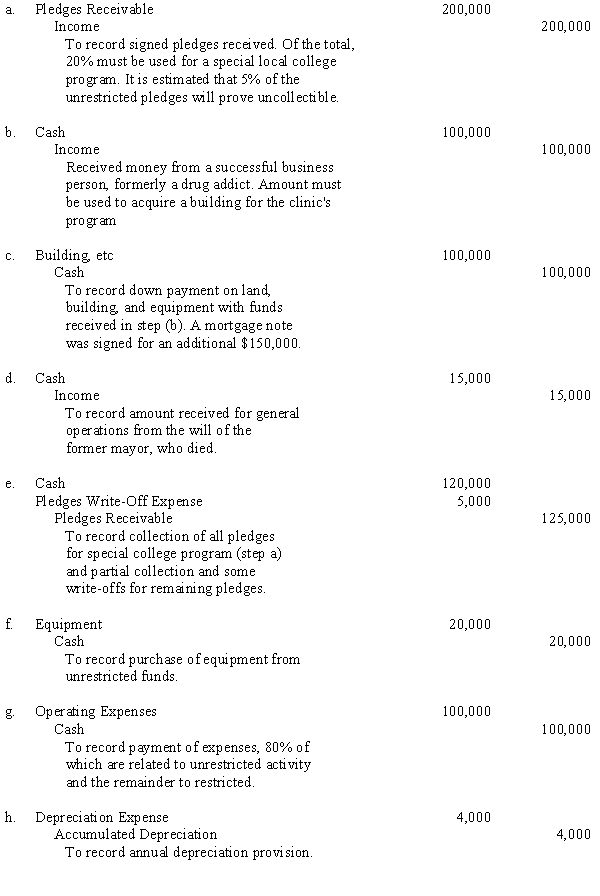 a. Pledges Receivable 200,000
Income 200,000
To record signed pledges received. Of the total, 20% must be used for a special local college program. It is estimated that 5% of the unrestricted pledges will prove uncollectible.

b. Cash 100,000
Income 100,000
Received money from a successful business person, formerly a drug addict. Amount must be used to acquire a building for the clinic's program

c. Building, etc 100,000
Cash 100,000
To record down payment on land, building, and equipment with funds received in step (b). A mortgage note was signed for an additional $150,000.

d. Cash 15,000
Income 15,000
To record amount received for general operations from the will of the former mayor, who died.

e. Cash 120,000
Pledges Write-Off Expense 5,000
Pledges Receivable 125,000
To record collection of all pledges for special college program (step a) and partial collection and some write-offs for remaining pledges.

f. Equipment 20,000
Cash 20,000
To record purchase of equipment from unrestricted funds.

g. Operating Expenses 100,000
Cash 100,000
To record payment of expenses, 80% of which are related to unrestricted activity and the remainder to restricted.

h. Depreciation Expense 4,000
Accumulated Depreciation 4,000
To record annual depreciation provision.